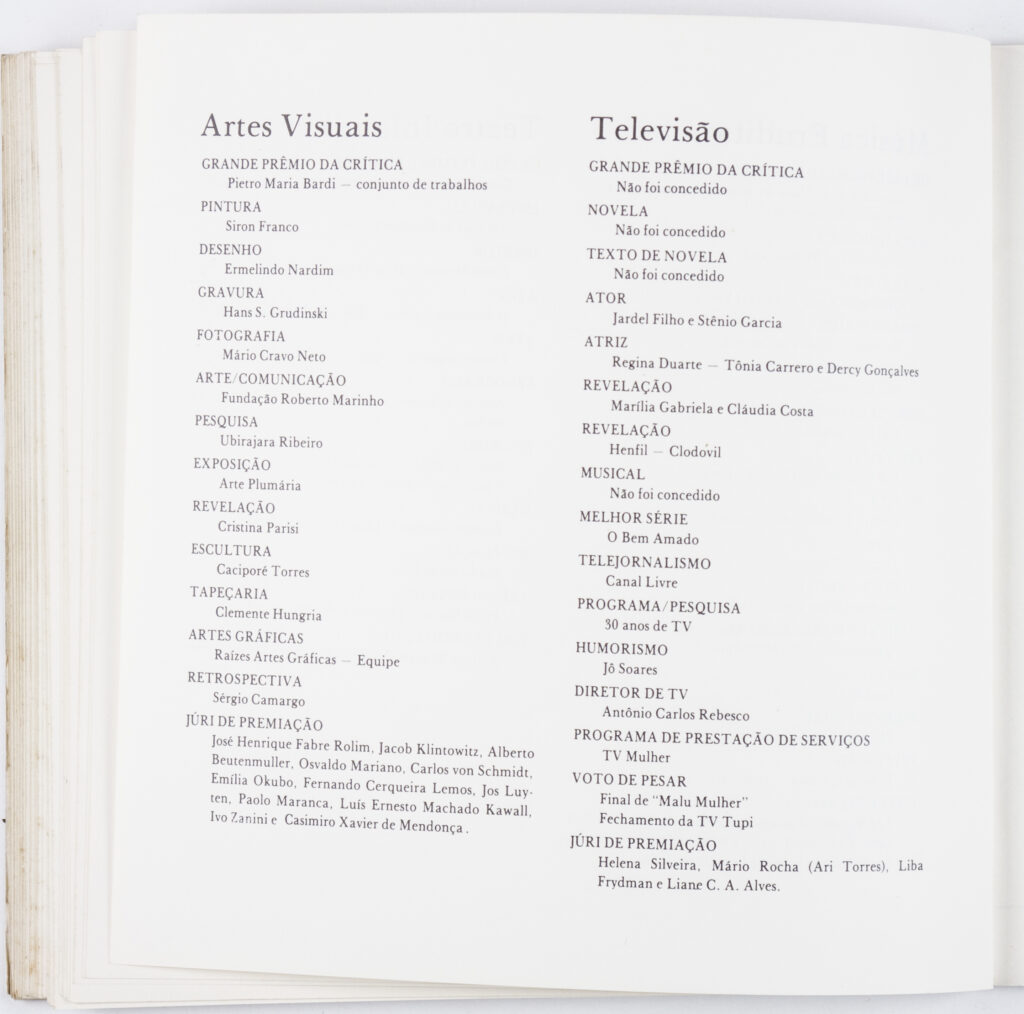 Artes Visuais

GRANDE PRÊMIO DA CRÍTICA
Pietro Maria Bardi — conjunto de trabalhos

PINTURA
Siron Franco

DESENHO
Ermelindo Nardim

GRAVURA
Hans S. Grudinski

FOTOGRAFIA
Mário Cravo Neto

ARTE/COMUNICAÇÃO
Fundação Roberto Marinho

PESQUISA
Ubirajara Ribeiro

EXPOSIÇÃO
Arte Plumária

REVELAÇÃO
Cristina Parisi

ESCULTURA
Caciporé Torres

TAPEÇARIA
Clemente Hungria

ARTES GRÁFICAS
Raízes Artes Gráficas — Equipe

RETROSPECTIVA
Sérgio Camargo

JÚRI DE PREMIAÇÃO
José Henrique Fabre Rolim, Jacob Klintowitz, Alberto Beutenmuller, Osvaldo Mariano, Carlos von Schmidt, Emília Okubo, Fernando Cerqueira Lemos, Jos Luyten, Paolo Maranca, Luís Ernesto Machado Kawall, Ivo Zanini e Casimiro Xavier de Mendonça.

Televisão

GRANDE PRÊMIO DA CRÍTICA
Não foi concedido

NOVELA
Não foi concedido

TEXTO DE NOVELA
Não foi concedido

ATOR
Jardel Filho e Stênio Garcia

ATRIZ
Regina Duarte — Tônia Carrero e Dercy Gonçalves

REVELAÇÃO
Marília Gabriela e Cláudia Costa

REVELAÇÃO
Henfil — Clodovil

MUSICAL
Não foi concedido

MELHOR SÉRIE
O Bem Amado

TELEJORNALISMO
Canal Livre

PROGRAMA/PESQUISA
30 anos de TV

HUMORISMO
Jô Soares

DIRETOR DE TV
Antônio Carlos Rebesco

PROGRAMA DE PRESTAÇÃO DE SERVIÇOS
TV Mulher

VOTO DE PESAR
Final de "Malu Mulher"
Fechamento da TV Tupi

JÚRI DE PREMIAÇÃO
Helena Silveira, Mário Rocha (Ari Torres), Liba Frydman e Liane C. A. Alves.